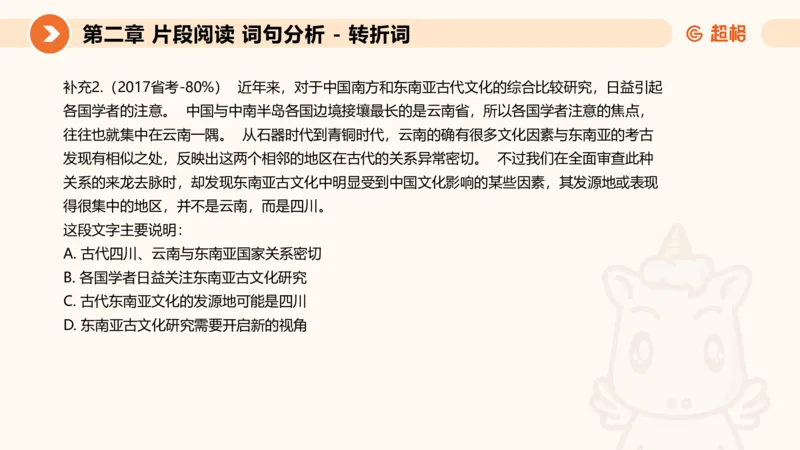 第二章 片段阅读 词句分析 - 转折词

超格

补充2.（2017省考-80%） 近年来，对于中国南方和东南亚古代文化的综合比较研究，日益引起各国学者的注意。 中国与中南半岛各国边境接壤最长的是云南省，所以各国学者注意的焦点，往往也就集中在云南一隅。 从石器时代到青铜时代，云南的确有很多文化因素与东南亚的考古发现有相似之处，反映出这两个相邻的地区在古代的关系异常密切。 不过我们在全面审查此种关系的来龙去脉时，却发现东南亚古文化中明显受到中国文化影响的某些因素，其发源地或表现得很集中的地区，并不是云南，而是四川。
这段文字主要说明：
A. 古代四川、云南与东南亚国家关系密切
B. 各国学者日益关注东南亚古文化研究
C. 古代东南亚文化的发源地可能是四川
D. 东南亚古文化研究需要开启新的视角